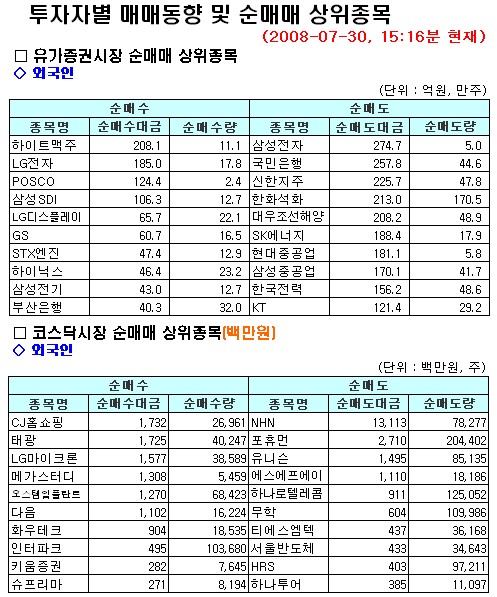 투자자별 매매동향 및 순매매 상위종목

(2008-07-30, 15:16분 현재)

□ 유가증권시장 순매매 상위종목

◇ 외국인

(단위 : 억원, 만주)

| 순매수 | | | 순매도 | | |
|---|---|---|---|---|---|
| 종목명 | 순매수대금 | 순매수량 | 종목명 | 순매도대금 | 순매도량 |
| 하이트맥주 | 208.1 | 11.1 | 삼성전자 | 274.7 | 5.0 |
| LG전자 | 185.0 | 17.8 | 국민은행 | 257.8 | 44.6 |
| POSCO | 124.4 | 2.4 | 신한지주 | 225.7 | 47.8 |
| 삼성SDI | 106.3 | 12.7 | 한화석화 | 213.0 | 170.5 |
| LG디스플레이 | 65.7 | 22.1 | 대우조선해양 | 208.2 | 48.9 |
| GS | 60.7 | 16.5 | SK에너지 | 188.4 | 17.9 |
| STX엔진 | 47.4 | 12.9 | 현대중공업 | 181.1 | 5.8 |
| 하이닉스 | 46.4 | 23.2 | 삼성중공업 | 170.1 | 41.7 |
| 삼성전기 | 43.0 | 12.7 | 한국전력 | 156.2 | 48.6 |
| 부산은행 | 40.3 | 32.0 | KT | 121.4 | 29.2 |

□ 코스닥시장 순매매 상위종목(백만원)

◇ 외국인

(단위 : 백만원, 주)

| 순매수 | | | 순매도 | | |
|---|---|---|---|---|---|
| 종목명 | 순매수대금 | 순매수량 | 종목명 | 순매도대금 | 순매도량 |
| CJ홈쇼핑 | 1,732 | 26,961 | NHN | 13,113 | 78,277 |
| 태광 | 1,725 | 40,247 | 포휴먼 | 2,710 | 204,402 |
| LG마이크론 | 1,577 | 38,589 | 유니슨 | 1,495 | 85,135 |
| 메가스터디 | 1,308 | 5,459 | 에스에프에이 | 1,110 | 18,186 |
| 오스템임플란트 | 1,270 | 68,423 | 하나로텔레콤 | 911 | 125,052 |
| 다음 | 1,102 | 16,224 | 무학 | 604 | 109,986 |
| 화우테크 | 904 | 18,535 | 티에스엠텍 | 437 | 36,168 |
| 인터파크 | 495 | 103,680 | 서울반도체 | 433 | 34,643 |
| 키움증권 | 282 | 7,645 | HRS | 403 | 97,211 |
| 슈프리마 | 271 | 8,194 | 하나투어 | 385 | 11,097 |